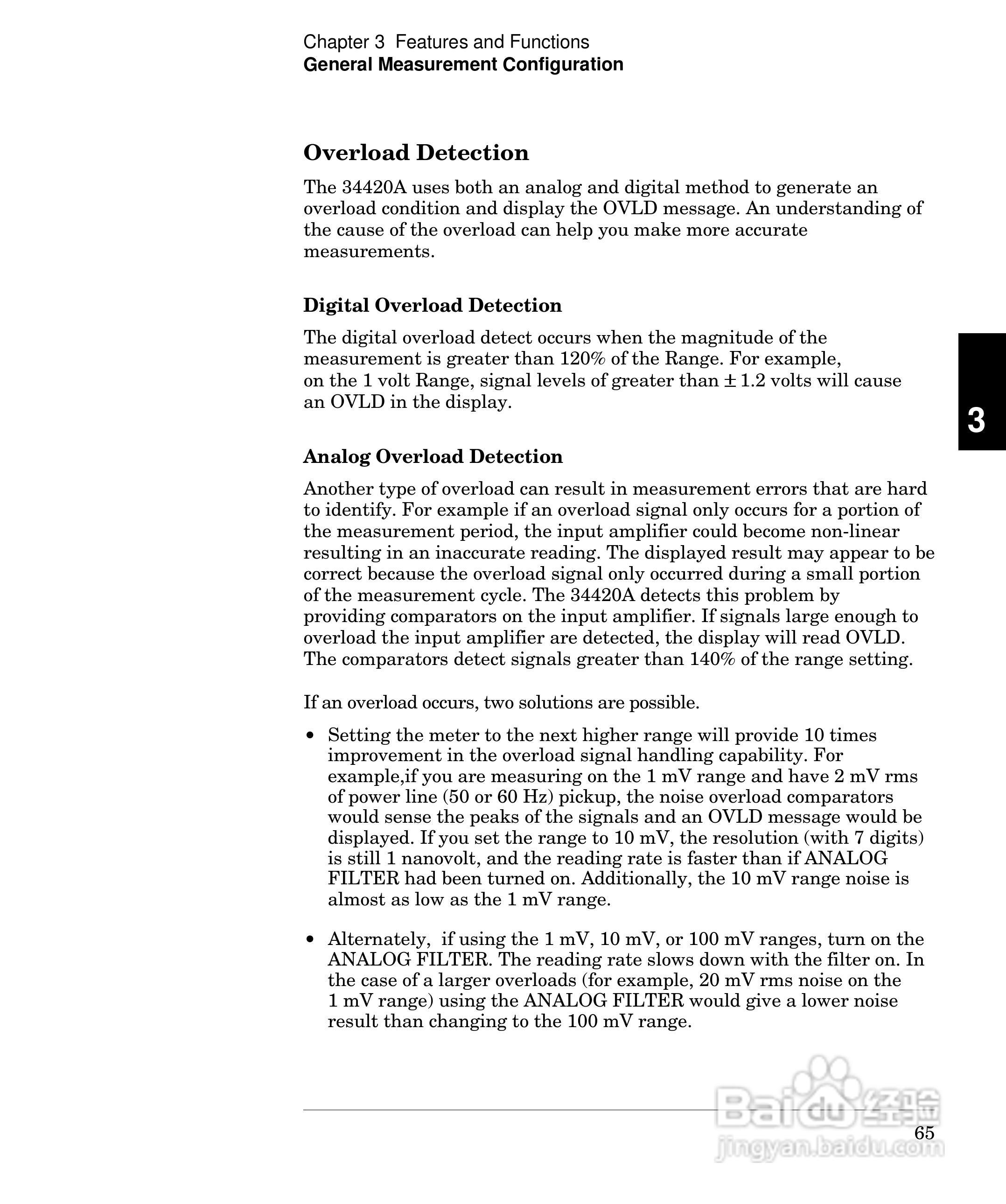 Chapter 3 Features and Functions
General Measurement Configuration

Overload Detection

The 34420A uses both an analog and digital method to generate an overload condition and display the OVLD message. An understanding of the cause of the overload can help you make more accurate measurements.

Digital Overload Detection

The digital overload detect occurs when the magnitude of the measurement is greater than 120% of the Range. For example, on the 1 volt Range, signal levels of greater than ± 1.2 volts will cause an OVLD in the display.

3

Analog Overload Detection

Another type of overload can result in measurement errors that are hard to identify. For example if an overload signal only occurs for a portion of the measurement period, the input amplifier could become non-linear resulting in an inaccurate reading. The displayed result may appear to be correct because the overload signal only occurred during a small portion of the measurement cycle. The 34420A detects this problem by providing comparators on the input amplifier. If signals large enough to overload the input amplifier are detected, the display will read OVLD. The comparators detect signals greater than 140% of the range setting.

If an overload occurs, two solutions are possible.

• Setting the meter to the next higher range will provide 10 times improvement in the overload signal handling capability. For example,if you are measuring on the 1 mV range and have 2 mV rms of power line (50 or 60 Hz) pickup, the noise overload comparators would sense the peaks of the signals and an OVLD message would be displayed. If you set the range to 10 mV, the resolution (with 7 digits) is still 1 nanovolt, and the reading rate is faster than if ANALOG FILTER had been turned on. Additionally, the 10 mV range noise is almost as low as the 1 mV range.

• Alternately, if using the 1 mV, 10 mV, or 100 mV ranges, turn on the ANALOG FILTER. The reading rate slows down with the filter on. In the case of a larger overloads (for example, 20 mV rms noise on the 1 mV range) using the ANALOG FILTER would give a lower noise result than changing to the 100 mV range.

Baidu 经验
jingyan.baidu.com

65